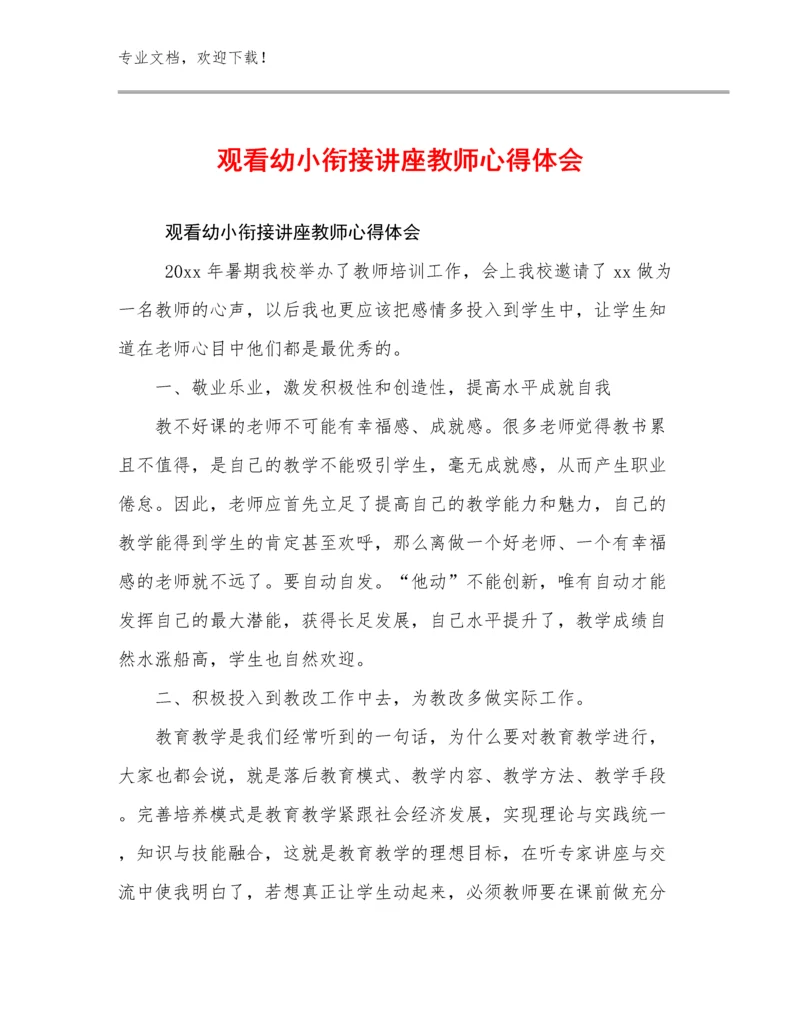 专业文档，欢迎下载！

观看幼小衔接讲座教师心得体会

观看幼小衔接讲座教师心得体会

20xx 年暑期我校举办了教师培训工作，会上我校邀请了 xx 做为一名教师的心声，以后我也更应该把感情多投入到学生中，让学生知道在老师心目中他们都是最优秀的。

一、敬业乐业，激发积极性和创造性，提高水平成就自我

教不好课的老师不可能有幸福感、成就感。很多老师觉得教书累且不值得，是自己的教学不能吸引学生，毫无成就感，从而产生职业倦怠。因此，老师应首先立足了提高自己的教学能力和魅力，自己的教学能得到学生的肯定甚至欢呼，那么离做一个好老师、一个有幸福感的老师就不远了。要自动自发。“他动”不能创新，唯有自动才能发挥自己的最大潜能，获得长足发展，自己水平提升了，教学成绩自然水涨船高，学生也自然欢迎。

二、积极投入到教改工作中去，为教改多做实际工作。

教育教学是我们经常听到的一句话，为什么要对教育教学进行，大家也都会说，就是落后教育模式、教学内容、教学方法、教学手段。完善培养模式是教育教学紧跟社会经济发展，实现理论与实践统一，知识与技能融合，这就是教育教学的理想目标，在听专家讲座与交流中使我明白了，若想真正让学生动起来，必须教师要在课前做充分